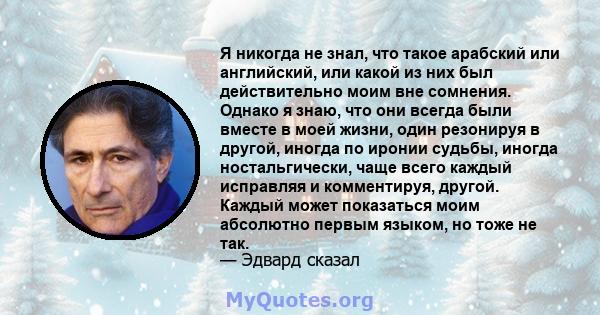 Я никогда не знал, что такое арабский или английский, или какой из них был действительно моим вне сомнения. Однако я знаю, что они всегда были вместе в моей жизни, один резонируя в другой, иногда по иронии судьбы, иногда ностальгически, чаще всего каждый исправляя и комментируя, другой. Каждый может показаться моим абсолютно первым языком, но тоже не так.
— Эдвард сказал

MyQuotes.org